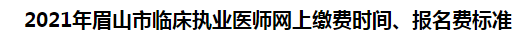 2021年眉山市临床执业医师网上缴费时间、报名费标准